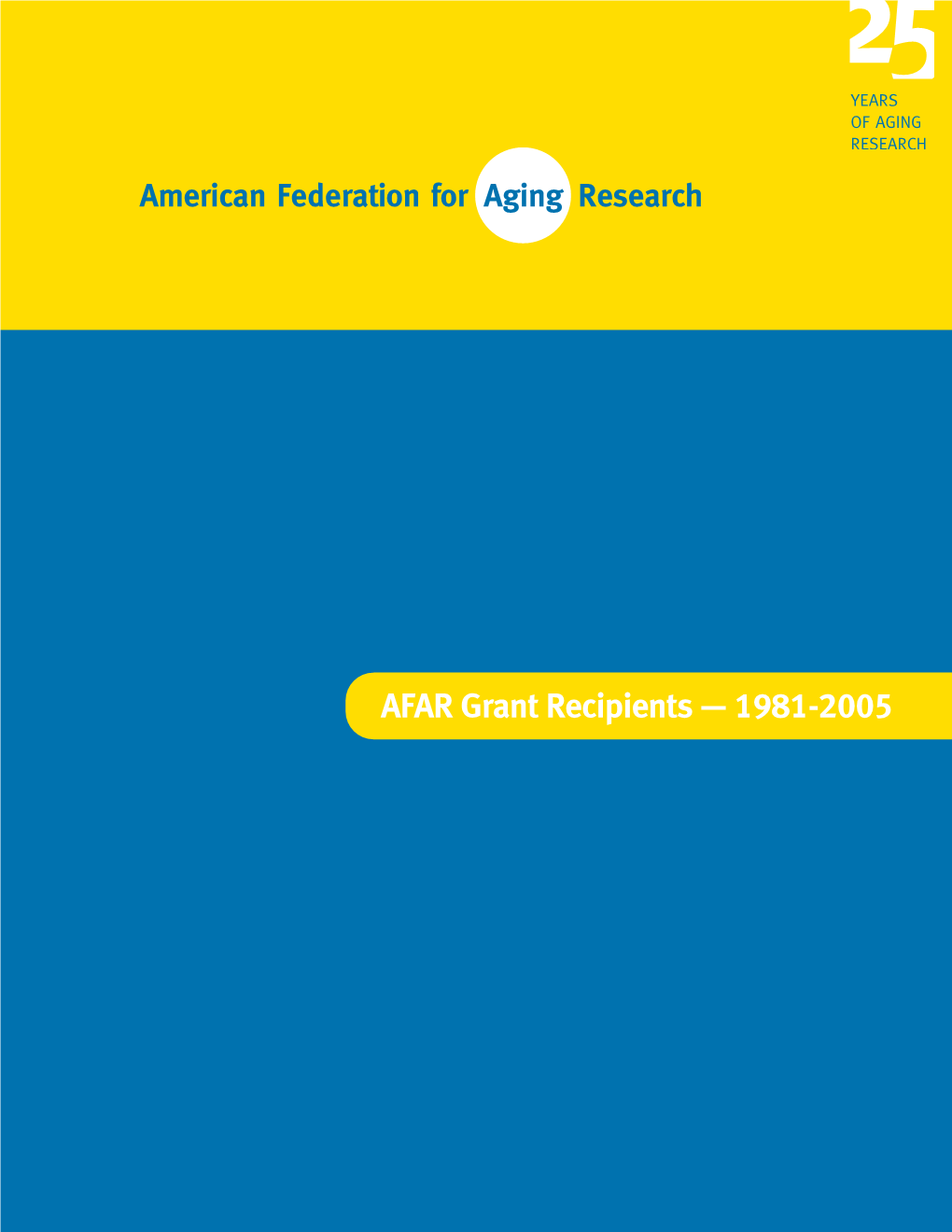 25
YEARS
OF AGING
RESEARCH

American Federation for Aging Research

AFAR Grant Recipients — 1981-2005